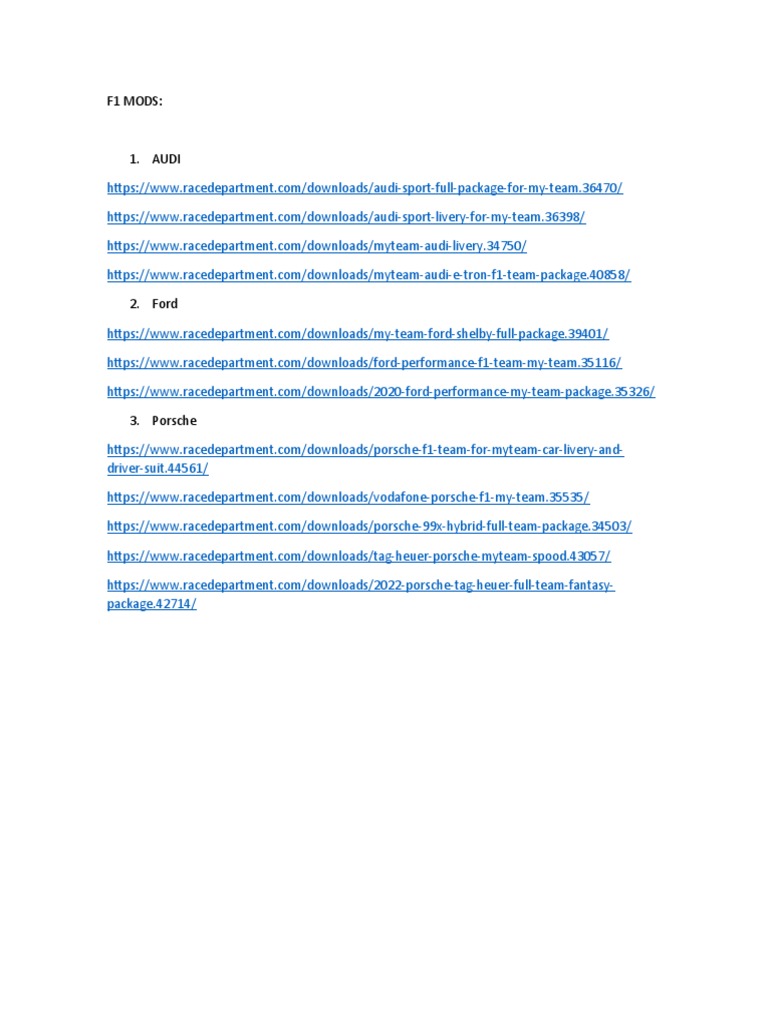 F1 MODS:

1. AUDI

https://www.racedepartment.com/downloads/audi-sport-full-package-for-my-team.36470/

https://www.racedepartment.com/downloads/audi-sport-livery-for-my-team.36398/

https://www.racedepartment.com/downloads/myteam-audi-livery.34750/

https://www.racedepartment.com/downloads/myteam-audi-e-tron-f1-team-package.40858/

2. Ford

https://www.racedepartment.com/downloads/my-team-ford-shelby-full-package.39401/

https://www.racedepartment.com/downloads/ford-performance-f1-team-my-team.35116/

https://www.racedepartment.com/downloads/2020-ford-performance-my-team-package.35326/

3. Porsche

https://www.racedepartment.com/downloads/porsche-f1-team-for-myteam-car-livery-and-driver-suit.44561/

https://www.racedepartment.com/downloads/vodafone-porsche-f1-my-team.35535/

https://www.racedepartment.com/downloads/porsche-99x-hybrid-full-team-package.34503/

https://www.racedepartment.com/downloads/tag-heuer-porsche-myteam-spood.43057/

https://www.racedepartment.com/downloads/2022-porsche-tag-heuer-full-team-fantasy-package.42714/